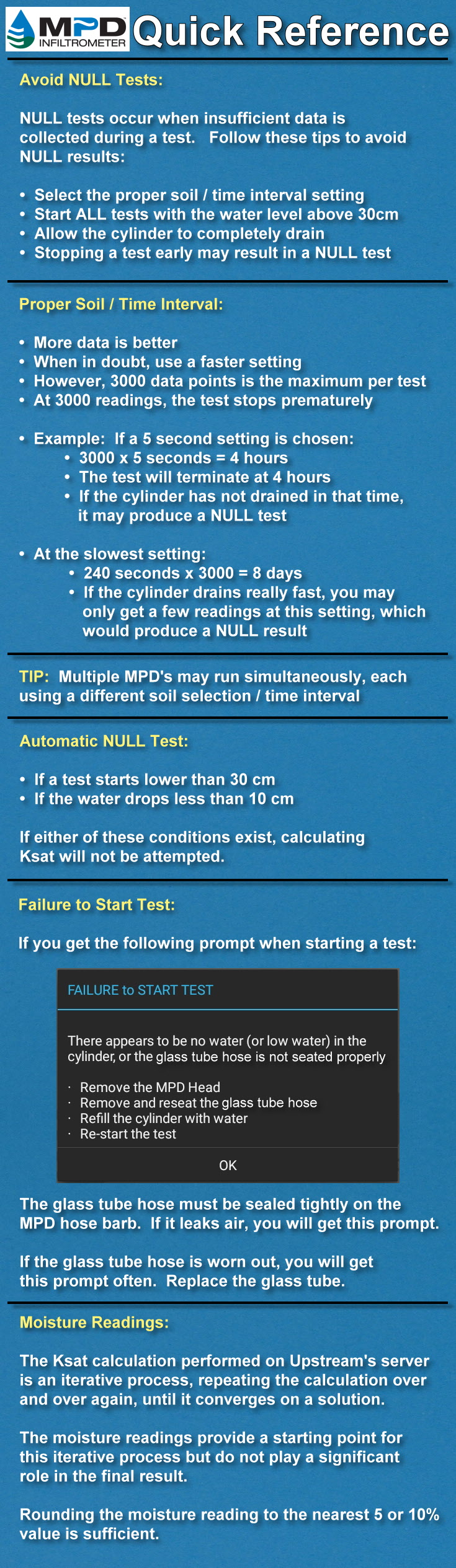 MPD INFILTROMETER Quick Reference

Avoid NULL Tests:

NULL tests occur when insufficient data is collected during a test. Follow these tips to avoid NULL results:

• Select the proper soil / time interval setting
• Start ALL tests with the water level above 30cm
• Allow the cylinder to completely drain
• Stopping a test early may result in a NULL test

Proper Soil / Time Interval:

• More data is better
• When in doubt, use a faster setting
• However, 3000 data points is the maximum per test
• At 3000 readings, the test stops prematurely

• Example: If a 5 second setting is chosen:
  • 3000 x 5 seconds = 4 hours
  • The test will terminate at 4 hours
  • If the cylinder has not drained in that time, it may produce a NULL test

• At the slowest setting:
  • 240 seconds x 3000 = 8 days
  • If the cylinder drains really fast, you may only get a few readings at this setting, which would produce a NULL result

TIP: Multiple MPD's may run simultaneously, each using a different soil selection / time interval

Automatic NULL Test:

• If a test starts lower than 30 cm
• If the water drops less than 10 cm

If either of these conditions exist, calculating Ksat will not be attempted.

Failure to Start Test:

If you get the following prompt when starting a test:

FAILURE to START TEST

There appears to be no water (or low water) in the cylinder, or the glass tube hose is not seated properly

· Remove the MPD Head
· Remove and reseat the glass tube hose
· Refill the cylinder with water
· Re-start the test

OK

The glass tube hose must be sealed tightly on the MPD hose barb. If it leaks air, you will get this prompt.

If the glass tube hose is worn out, you will get this prompt often. Replace the glass tube.

Moisture Readings:

The Ksat calculation performed on Upstream's server is an iterative process, repeating the calculation over and over again, until it converges on a solution.

The moisture readings provide a starting point for this iterative process but do not play a significant role in the final result.

Rounding the moisture reading to the nearest 5 or 10% value is sufficient.